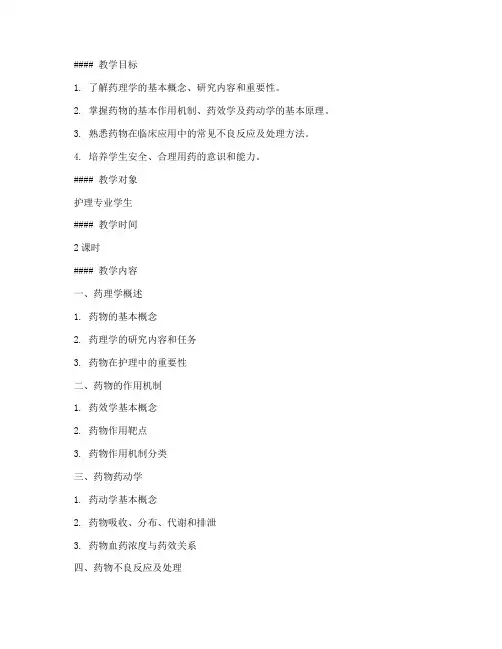 #### 教学目标

1. 了解药理学的基本概念、研究内容和重要性。

2. 掌握药物的基本作用机制、药效学及药动学的基本原理。

3. 熟悉药物在临床应用中的常见不良反应及处理方法。

4. 培养学生安全、合理用药的意识和能力。

#### 教学对象

护理专业学生

#### 教学时间

2 课时

#### 教学内容

一、药理学概述

1. 药物的基本概念

2. 药理学的研究内容和任务

3. 药物在护理中的重要性

二、药物的作用机制

1. 药效学基本概念

2. 药物作用靶点

3. 药物作用机制分类

三、药物药动学

1. 药动学基本概念

2. 药物吸收、分布、代谢和排泄

3. 药物血药浓度与药效关系

四、药物不良反应及处理